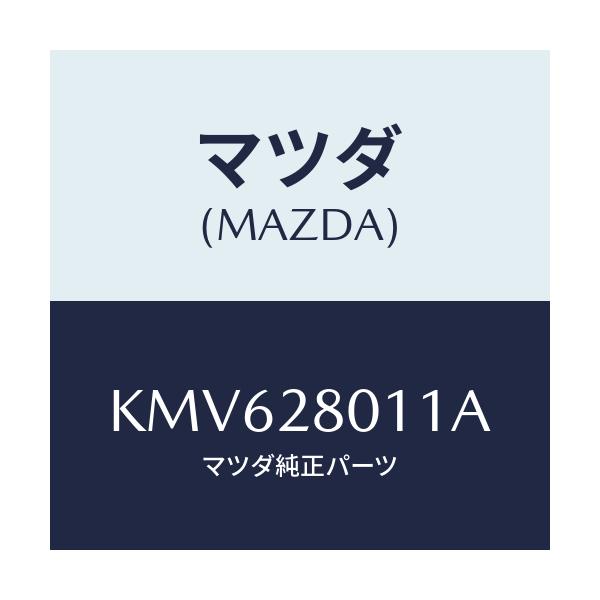 マツダ
(MAZDA)

KMV628011A
マツダ純正パーツ